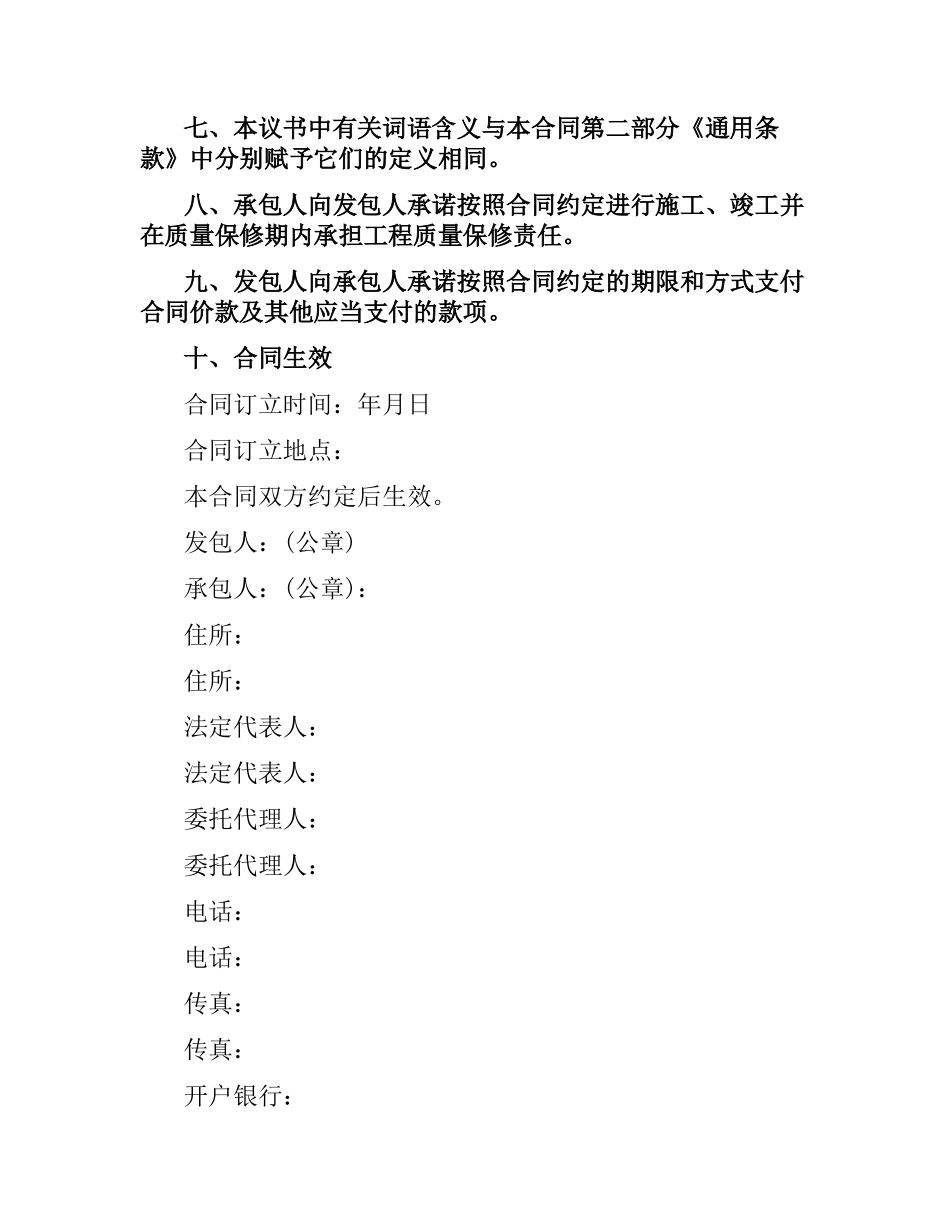 七、本议书中有关词语含义与本合同第二部分《通用条款》中分别赋予它们的定义相同。

八、承包人向发包人承诺按照合同约定进行施工、竣工并在质量保修期内承担工程质量保修责任。

九、发包人向承包人承诺按照合同约定的期限和方式支付合同价款及其他应当支付的款项。

十、合同生效

合同订立时间：年月日

合同订立地点：

本合同双方约定后生效。

发包人：（公章）

承包人：（公章）：

住所：

住所：

法定代表人：

法定代表人：

委托代理人：

委托代理人：

电话：

电话：

传真：

传真：

开户银行：